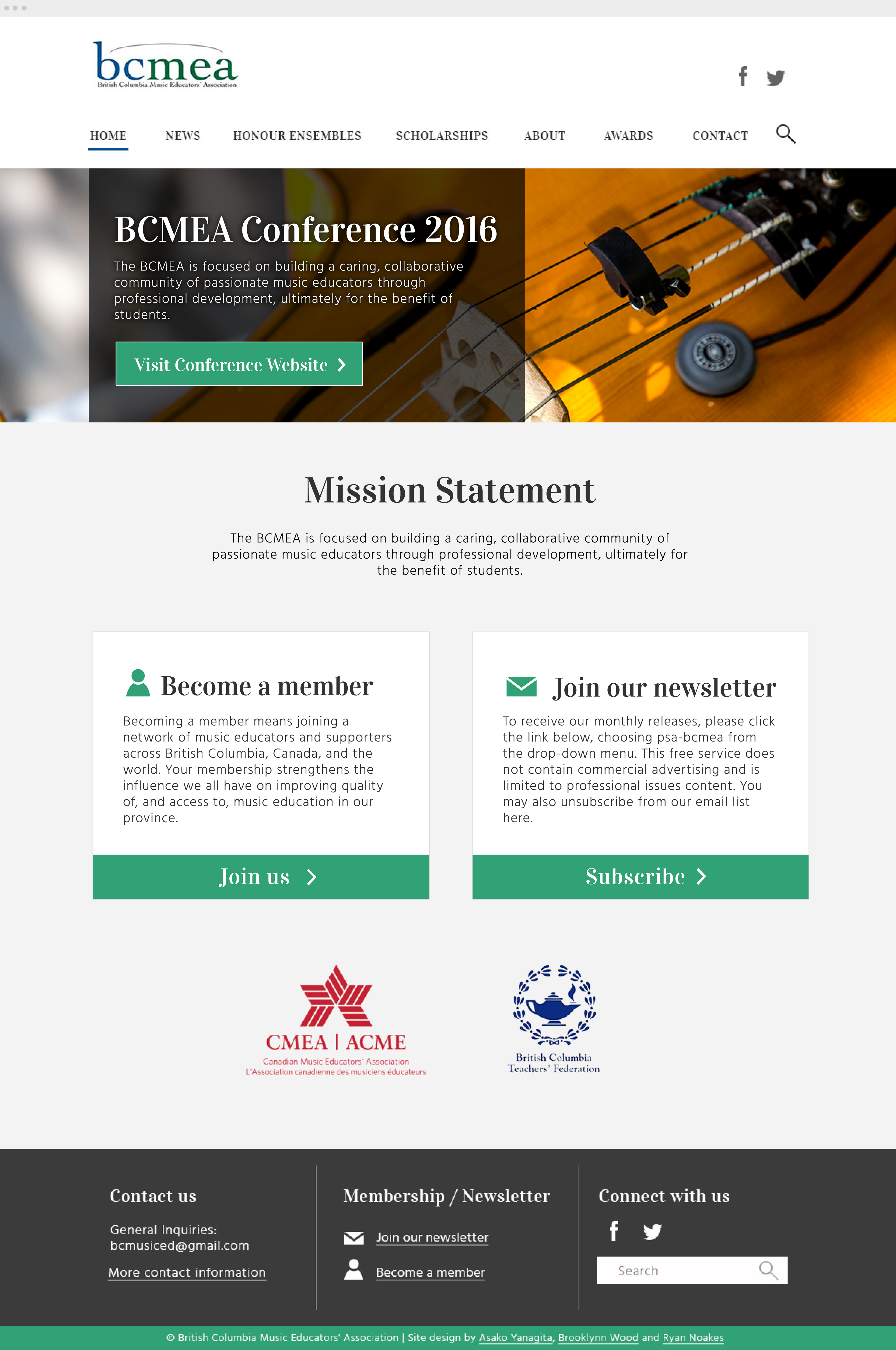 bcmea
British Columbia Music Educators' Association

HOME NEWS HONOUR ENSEMBLES SCHOLARSHIPS ABOUT AWARDS CONTACT

BCMEA Conference 2016

The BCMEA is focused on building a caring, collaborative community of passionate music educators through professional development, ultimately for the benefit of students.

Visit Conference Website

Mission Statement

The BCMEA is focused on building a caring, collaborative community of passionate music educators through professional development, ultimately for the benefit of students.

Become a member

Becoming a member means joining a network of music educators and supporters across British Columbia, Canada, and the world. Your membership strengthens the influence we all have on improving quality of, and access to, music education in our province.

Join us

Join our newsletter

To receive our monthly releases, please click the link below, choosing psa-bcmea from the drop-down menu. This free service does not contain commercial advertising and is limited to professional issues content. You may also unsubscribe from our email list here.

Subscribe

CMEA | ACME
Canadian Music Educators' Association
L'Association canadienne des musiciens éducateurs

British Columbia Teachers' Federation

Contact us

General Inquiries:
bcmusiced@gmail.com

More contact information

Membership / Newsletter

Join our newsletter

Become a member

Connect with us

Search

© British Columbia Music Educators' Association | Site design by Asako Yanagita, Brooklynn Wood and Ryan Noakes